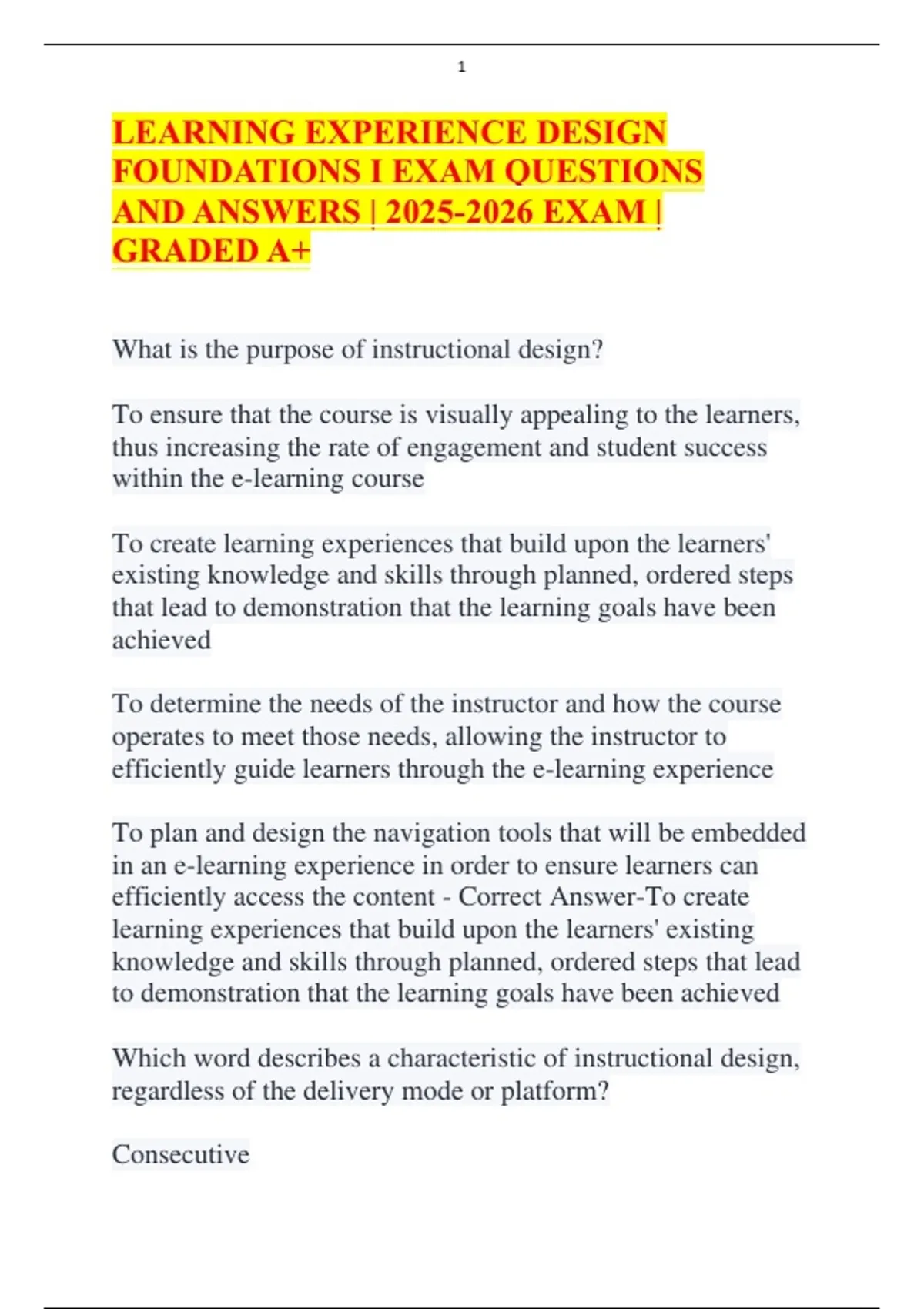 1

LEARNING EXPERIENCE DESIGN FOUNDATIONS I EXAM QUESTIONS AND ANSWERS | 2025-2026 EXAM | GRADED A+

What is the purpose of instructional design?

To ensure that the course is visually appealing to the learners, thus increasing the rate of engagement and student success within the e-learning course

To create learning experiences that build upon the learners' existing knowledge and skills through planned, ordered steps that lead to demonstration that the learning goals have been achieved

To determine the needs of the instructor and how the course operates to meet those needs, allowing the instructor to efficiently guide learners through the e-learning experience

To plan and design the navigation tools that will be embedded in an e-learning experience in order to ensure learners can efficiently access the content - Correct Answer-To create learning experiences that build upon the learners' existing knowledge and skills through planned, ordered steps that lead to demonstration that the learning goals have been achieved

Which word describes a characteristic of instructional design, regardless of the delivery mode or platform?

Consecutive